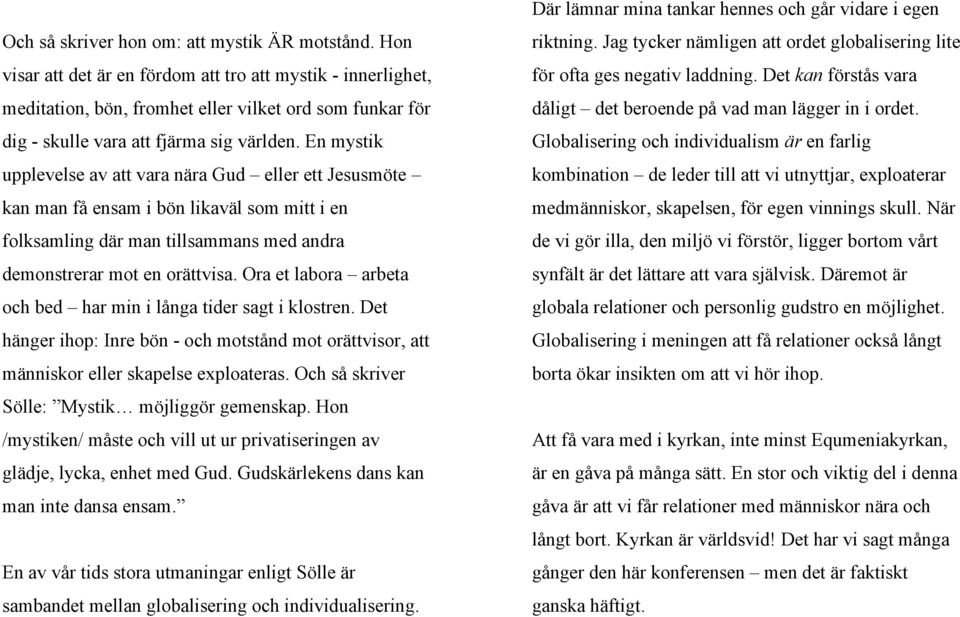 Och så skriver hon om: att mystik ÄR motstånd. Hon visar att det är en fördom att tro att mystik - innerlighet, meditation, bön, fromhet eller vilket ord som funkar för dig - skulle vara att fjärma sig världen. En mystik upplevelse av att vara nära Gud – eller ett Jesusmöte – kan man få ensam i bön likaväl som mitt i en folksamling där man tillsammans med andra demonstrerar mot en orättvisa. Ora et labora – arbeta och bed – har min i långa tider sagt i klostren. Det hänger ihop: Inre bön - och motstånd mot orättvisor, att människor eller skapelse exploateras. Och så skriver Sölle: ”Mystik… möjliggör gemenskap. Hon /mystiken/ måste och vill ut ur privatiseringen av glädje, lycka, enhet med Gud. Gudskärlekens dans kan man inte dansa ensam.”

En av vår tids stora utmaningar enligt Sölle är sambandet mellan globalisering och individualisering.

Där lämnar mina tankar hennes och går vidare i egen riktning. Jag tycker nämligen att ordet globalisering lite för ofta ges negativ laddning. Det kan förstås vara dåligt – det beroende på vad man lägger in i ordet. Globalisering och individualism är en farlig kombination – de leder till att vi utnyttjar, exploaterar medmänniskor, skapelsen, för egen vinnings skull. När de vi gör illa, den miljö vi förstör, ligger bortom vårt synfält är det lättare att vara självisk. Däremot är globala relationer och personlig gudstro en möjlighet. Globalisering i meningen att få relationer också långt borta ökar insikten om att vi hör ihop.

Att få vara med i kyrkan, inte minst Equmeniakyrkan, är en gåva på många sätt. En stor och viktig del i denna gåva är att vi får relationer med människor nära och långt bort. Kyrkan är världsvid! Det har vi sagt många gånger den här konferensen – men det är faktiskt ganska häftigt.